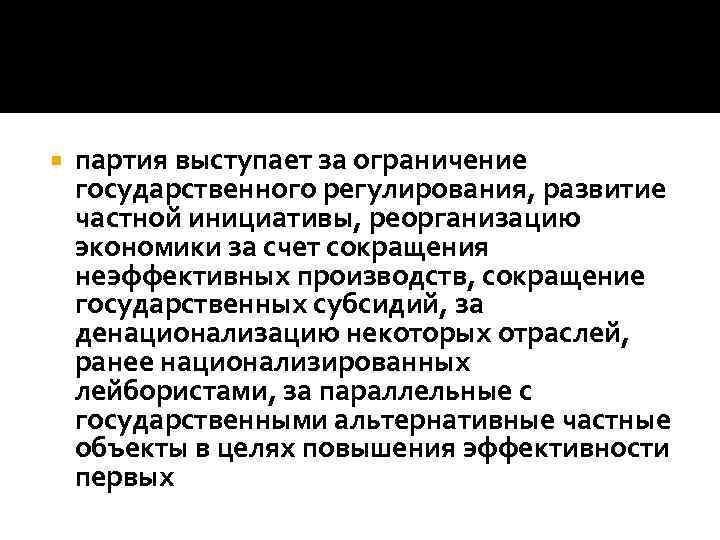 партия выступает за ограничение государственного регулирования, развитие частной инициативы, реорганизацию экономики за счет сокращения неэффективных производств, сокращение государственных субсидий, за денационализацию некоторых отраслей, ранее национализированных лейбористами, за параллельные с государственными альтернативные частные объекты в целях повышения эффективности первых